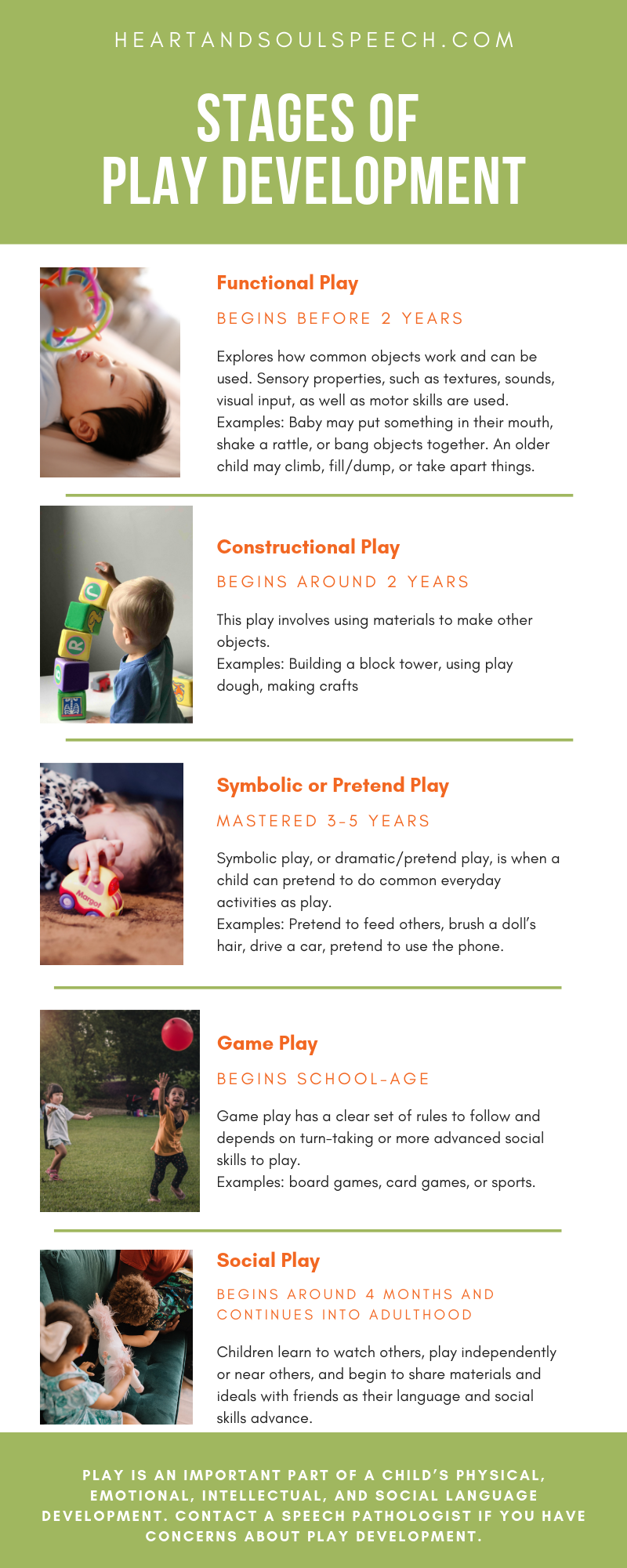 HEARTANDSOULSPEECH.COM

STAGES OF PLAY DEVELOPMENT

Functional Play

BEGINS BEFORE 2 YEARS

Explores how common objects work and can be used. Sensory properties, such as textures, sounds, visual input, as well as motor skills are used. Examples: Baby may put something in their mouth, shake a rattle, or bang objects together. An older child may climb, fill/dump, or take apart things.

Constructional Play

BEGINS AROUND 2 YEARS

This play involves using materials to make other objects.
Examples: Building a block tower, using play dough, making crafts

Symbolic or Pretend Play

MASTERED 3-5 YEARS

Symbolic play, or dramatic/pretend play, is when a child can pretend to do common everyday activities as play.
Examples: Pretend to feed others, brush a doll's hair, drive a car, pretend to use the phone.

Game Play

BEGINS SCHOOL-AGE

Game play has a clear set of rules to follow and depends on turn-taking or more advanced social skills to play.
Examples: board games, card games, or sports.

Social Play

BEGINS AROUND 4 MONTHS AND CONTINUES INTO ADULTHOOD

Children learn to watch others, play independently or near others, and begin to share materials and ideals with friends as their language and social skills advance.

PLAY IS AN IMPORTANT PART OF A CHILD'S PHYSICAL, EMOTIONAL, INTELLECTUAL, AND SOCIAL LANGUAGE DEVELOPMENT. CONTACT A SPEECH PATHOLOGIST IF YOU HAVE CONCERNS ABOUT PLAY DEVELOPMENT.